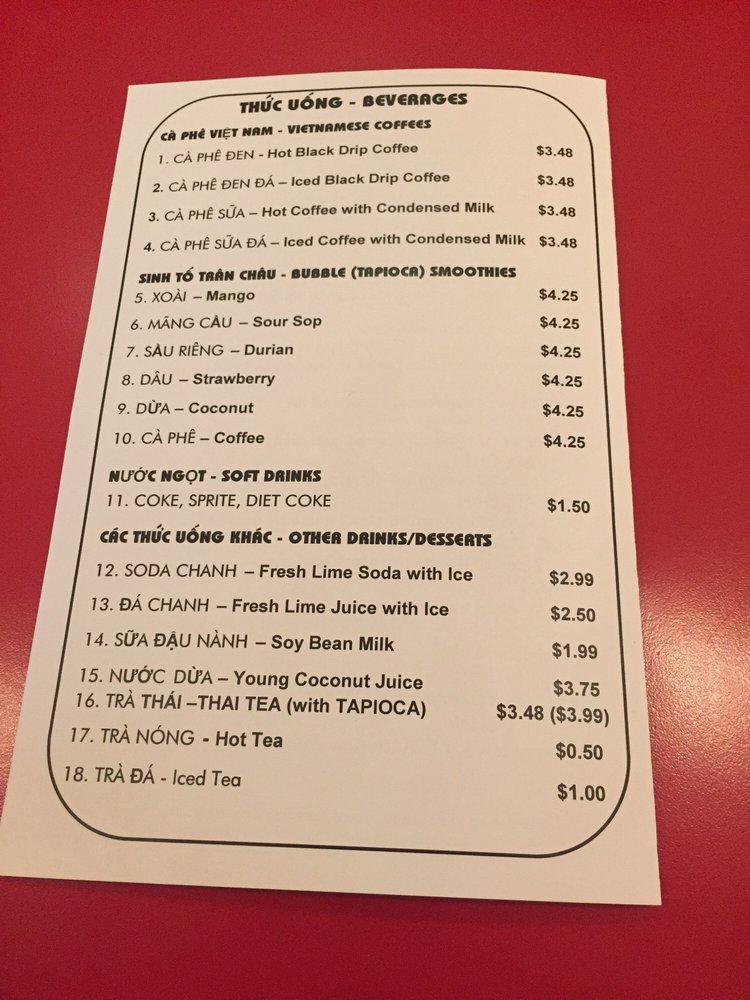 THỨC UỐNG - BEVERAGES

CÀ PHÊ VIỆT NAM - VIETNAMESE COFFEES

1. CÀ PHÊ ĐEN - Hot Black Drip Coffee $3.48

2. CÀ PHÊ ĐEN ĐÁ – Iced Black Drip Coffee $3.48

3. CÀ PHÊ SỮA – Hot Coffee with Condensed Milk $3.48

4. CÀ PHÊ SỮA ĐÁ – Iced Coffee with Condensed Milk $3.48

SINH TỐ TRÂN CHÂU - BUBBLE (TAPIOCA) SMOOTHIES

5. XOÀI – Mango $4.25

6. MÃNG CẦU – Sour Sop $4.25

7. SẦU RIÊNG – Durian $4.25

8. DÂU – Strawberry $4.25

9. DỪA – Coconut $4.25

10. CÀ PHÊ – Coffee $4.25

NƯỚC NGỌT - SOFT DRINKS

11. COKE, SPRITE, DIET COKE $1.50

CÁC THỨC UỐNG KHÁC - OTHER DRINKS/DESSERTS

12. SODA CHANH – Fresh Lime Soda with Ice $2.99

13. ĐÁ CHANH – Fresh Lime Juice with Ice $2.50

14. SỮA ĐẬU NÀNH – Soy Bean Milk $1.99

15. NƯỚC DỪA – Young Coconut Juice $3.75

16. TRÀ THÁI –THAI TEA (with TAPIOCA) $3.48 ($3.99)

17. TRÀ NÓNG - Hot Tea $0.50

18. TRÀ ĐÁ - Iced Tea $1.00